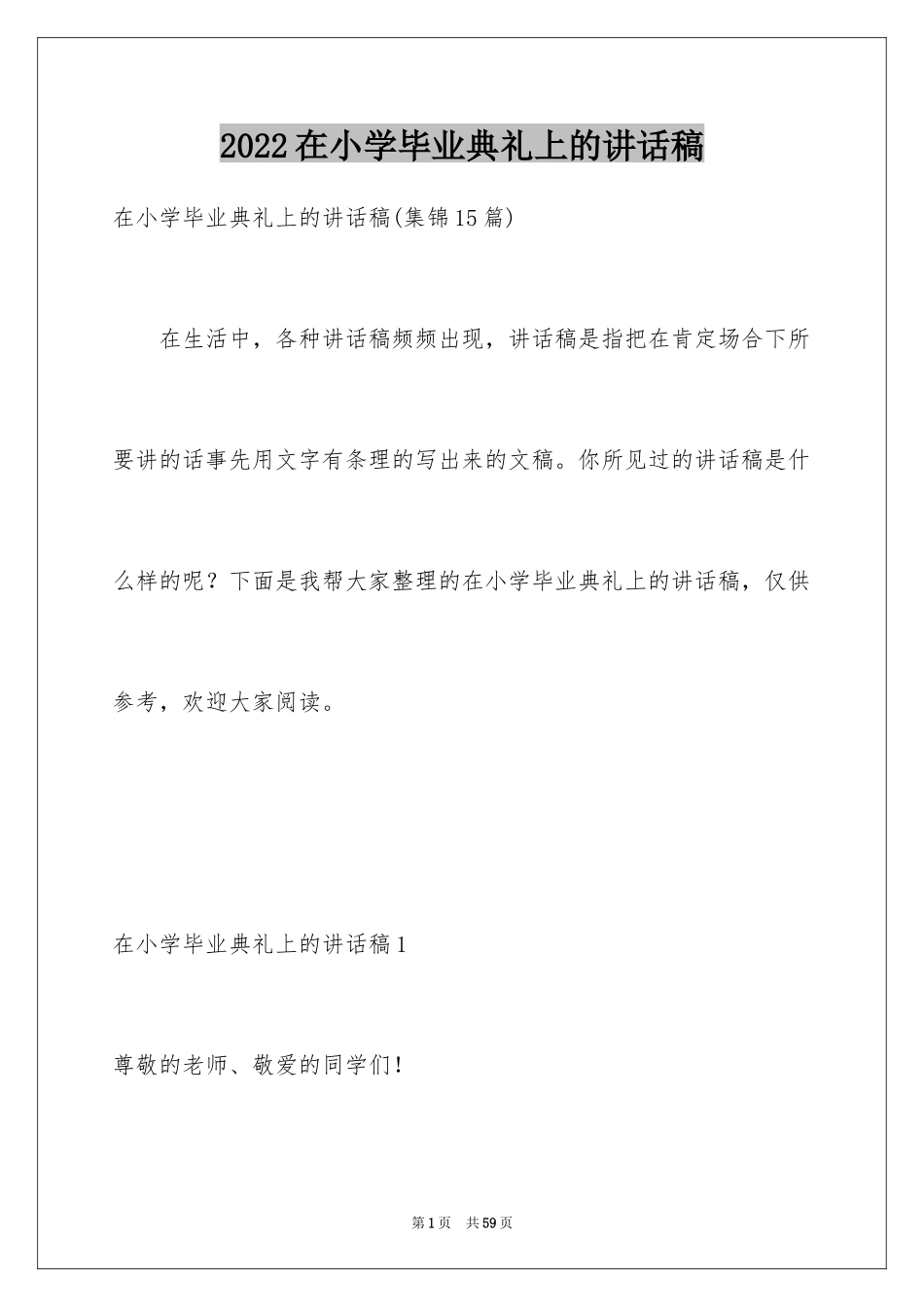 2022在小学毕业典礼上的讲话稿

在小学毕业典礼上的讲话稿(集锦15篇)

在生活中，各种讲话稿频频出现，讲话稿是指把在肯定场合下所要讲的话事先用文字有条理的写出来的文稿。你所见过的讲话稿是什么样的呢？下面是我帮大家整理的在小学毕业典礼上的讲话稿，仅供参考，欢迎大家阅读。

在小学毕业典礼上的讲话稿1

尊敬的老师、敬爱的同学们！

第1页 共59页